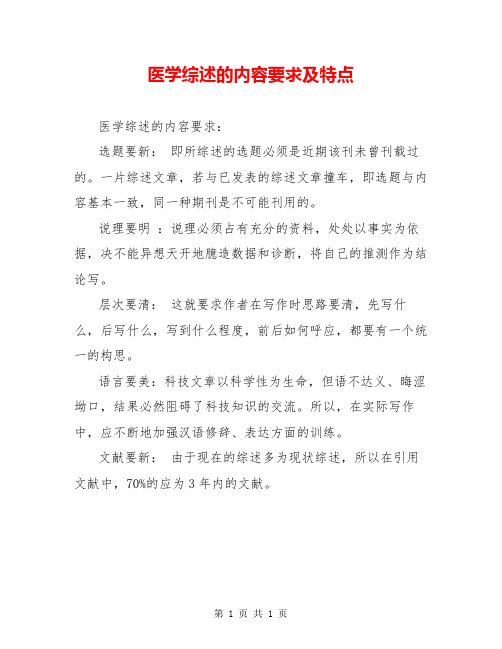 医学综述的内容要求及特点

医学综述的内容要求：

选题要新： 即所综述的选题必须是近期该刊未曾刊载过的。一片综述文章，若与已发表的综述文章撞车，即选题与内容基本一致，同一种期刊是不可能刊用的。

说理要明 ：说理必须占有充分的资料，处处以事实为依据，决不能异想天开地臆造数据和诊断，将自己的推测作为结论写。

层次要清： 这就要求作者在写作时思路要清，先写什么，后写什么，写到什么程度，前后如何呼应，都要有一个统一的构思。

语言要美：科技文章以科学性为生命，但语不达义、晦涩拗口，结果必然阻碍了科技知识的交流。所以，在实际写作中，应不断地加强汉语修辞、表达方面的训练。

文献要新： 由于现在的综述多为现状综述，所以在引用文献中，70%的应为 3 年内的文献。

第 1 页 共 1 页